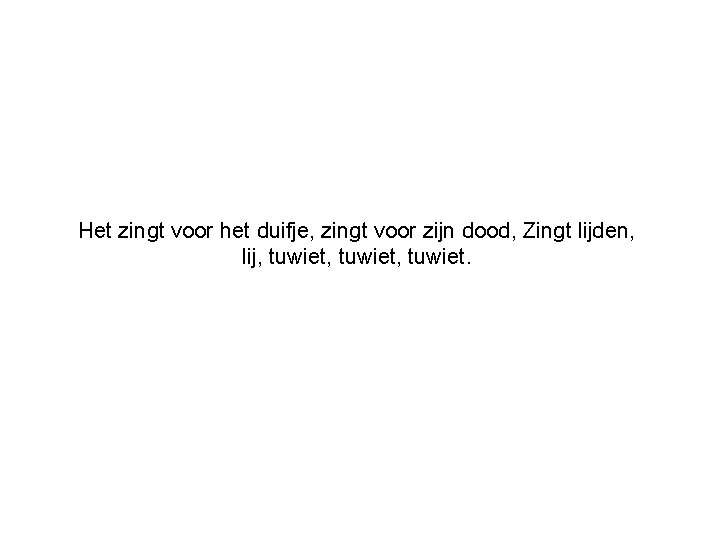 Het zingt voor het duifje, zingt voor zijn dood, Zingt lijden, lij, tuwiet, tuwiet, tuwiet.